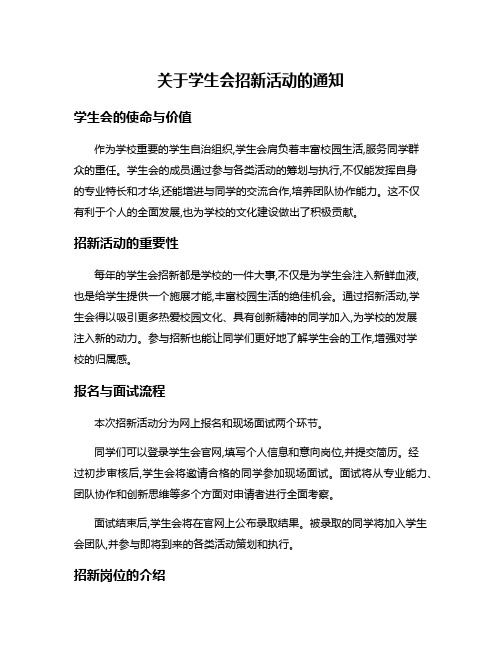 关于学生会招新活动的通知

学生会的使命与价值

作为学校重要的学生自治组织,学生会肩负着丰富校园生活,服务同学群众的重任。学生会的成员通过参与各类活动的筹划与执行,不仅能发挥自身的专业特长和才华,还能增进与同学的交流合作,培养团队协作能力。这不仅有利于个人的全面发展,也为学校的文化建设做出了积极贡献。

招新活动的重要性

每年的学生会招新都是学校的一件大事,不仅是为学生会注入新鲜血液,也是给学生提供一个施展才能,丰富校园生活的绝佳机会。通过招新活动,学生会得以吸引更多热爱校园文化、具有创新精神的同学加入,为学校的发展注入新的动力。参与招新也能让同学们更好地了解学生会的工作,增强对学校的归属感。

报名与面试流程

本次招新活动分为网上报名和现场面试两个环节。

同学们可以登录学生会官网,填写个人信息和意向岗位,并提交简历。经过初步审核后,学生会将邀请合格的同学参加现场面试。面试将从专业能力、团队协作和创新思维等多个方面对申请者进行全面考察。

面试结束后,学生会将在官网上公布录取结果。被录取的同学将加入学生会团队,并参与即将到来的各类活动策划和执行。

招新岗位的介绍